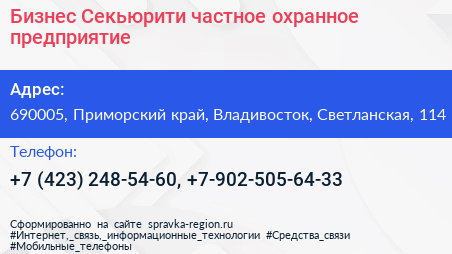 Бизнес Секьюрити частное охранное предприятие

Адрес:
690005, Приморский край, Владивосток, Светланская, 114

Телефон:
+7 (423) 248-54-60, +7-902-505-64-33

Сформированно на сайте spravka-region.ru
#Интернет,_связь,_информационные_технологии #Средства_связи
#Мобильные_телефоны